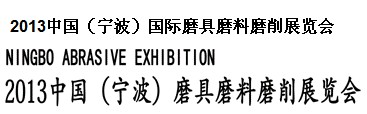 2013中国（宁波）国际磨具磨料磨削展览会

NINGBO ABRASIVE EXHIBITION

2013中国（宁波）磨具磨料磨削展览会